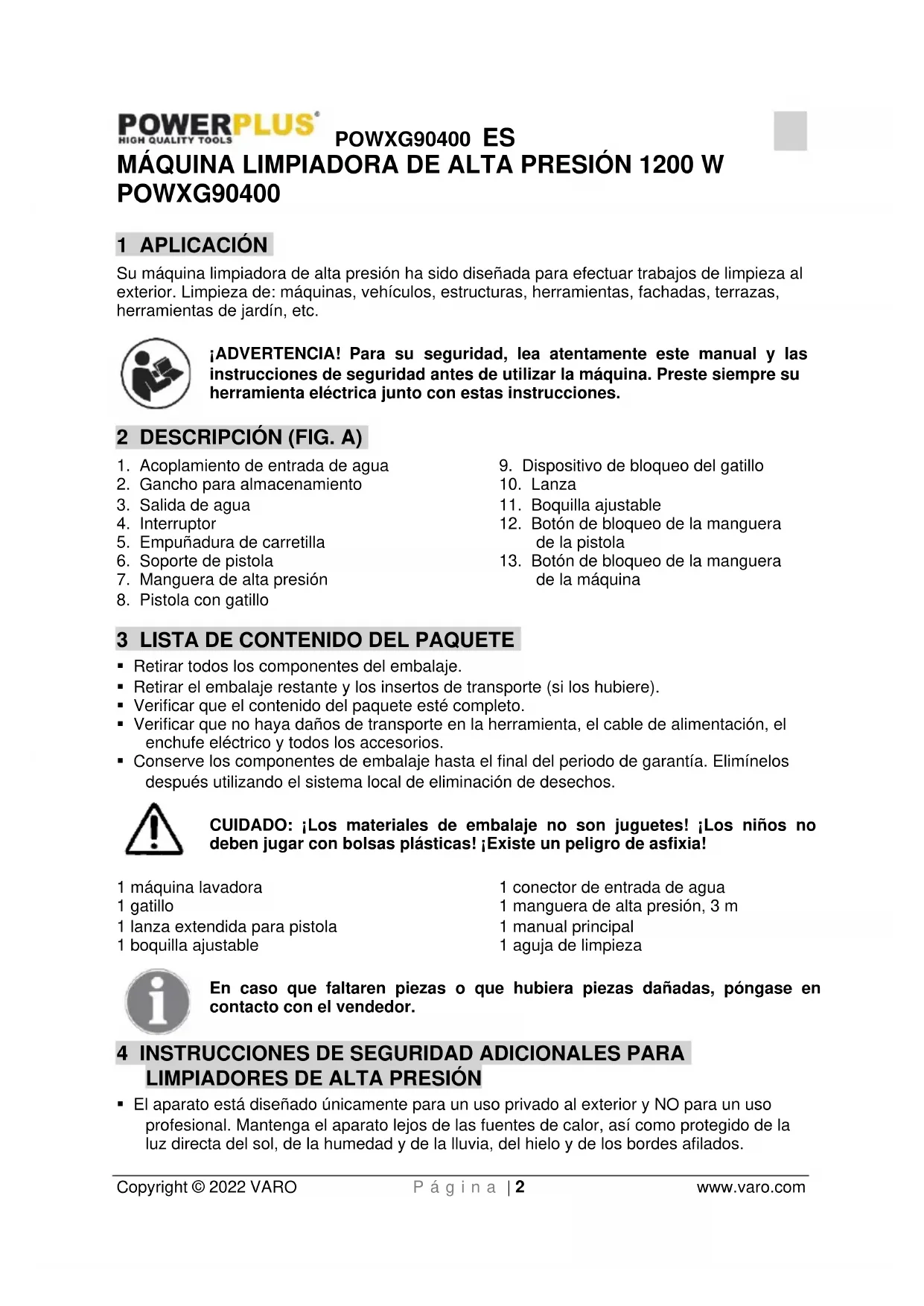 POWERPLUS HIGH QUALITY TOOLS POWXG90400 ES
MÁQUINA LIMPIADORA DE ALTA PRESIÓN 1200 W POWXG90400

1 APLICACIÓN
Su máquina limpiadora de alta presión ha sido diseñada para efectuar trabajos de limpieza al exterior. Limpieza de: máquinas, vehículos, estructuras, herramientas, fachadas, terrazas, herramientas de jardín, etc.

¡ADVERTENCIA! Para su seguridad, lea atentamente este manual y las instrucciones de seguridad antes de utilizar la máquina. Preste siempre su herramienta eléctrica junto con estas instrucciones.

2 DESCRIPCIÓN (FIG. A)
1. Acoplamiento de entrada de agua
2. Gancho para almacenamiento
3. Salida de agua
4. Interruptor
5. Empuñadura de carretilla
6. Soporte de pistola
7. Manguera de alta presión
8. Pistola con gatillo
9. Dispositivo de bloqueo del gatillo
10. Lanza
11. Boquilla ajustable
12. Botón de bloqueo de la manguera de la pistola
13. Botón de bloqueo de la manguera de la máquina

3 LISTA DE CONTENIDO DEL PAQUETE
▪ Retirar todos los componentes del embalaje.
▪ Retirar el embalaje restante y los insertos de transporte (si los hubiere).
▪ Verificar que el contenido del paquete esté completo.
▪ Verificar que no haya daños de transporte en la herramienta, el cable de alimentación, el enchufe eléctrico y todos los accesorios.
▪ Conserve los componentes de embalaje hasta el final del periodo de garantía. Elimínelos después utilizando el sistema local de eliminación de desechos.

CUIDADO: ¡Los materiales de embalaje no son juguetes! ¡Los niños no deben jugar con bolsas plásticas! ¡Existe un peligro de asfixia!

1 máquina lavadora
1 gatillo
1 lanza extendida para pistola
1 boquilla ajustable
1 conector de entrada de agua
1 manguera de alta presión, 3 m
1 manual principal
1 aguja de limpieza

En caso que faltaren piezas o que hubiera piezas dañadas, póngase en contacto con el vendedor.

4 INSTRUCCIONES DE SEGURIDAD ADICIONALES PARA LIMPIADORES DE ALTA PRESIÓN
▪ El aparato está diseñado únicamente para un uso privado al exterior y NO para un uso profesional. Mantenga el aparato lejos de las fuentes de calor, así como protegido de la luz directa del sol, de la humedad y de la lluvia, del hielo y de los bordes afilados.

Copyright © 2022 VARO Página | 2 www.varo.com